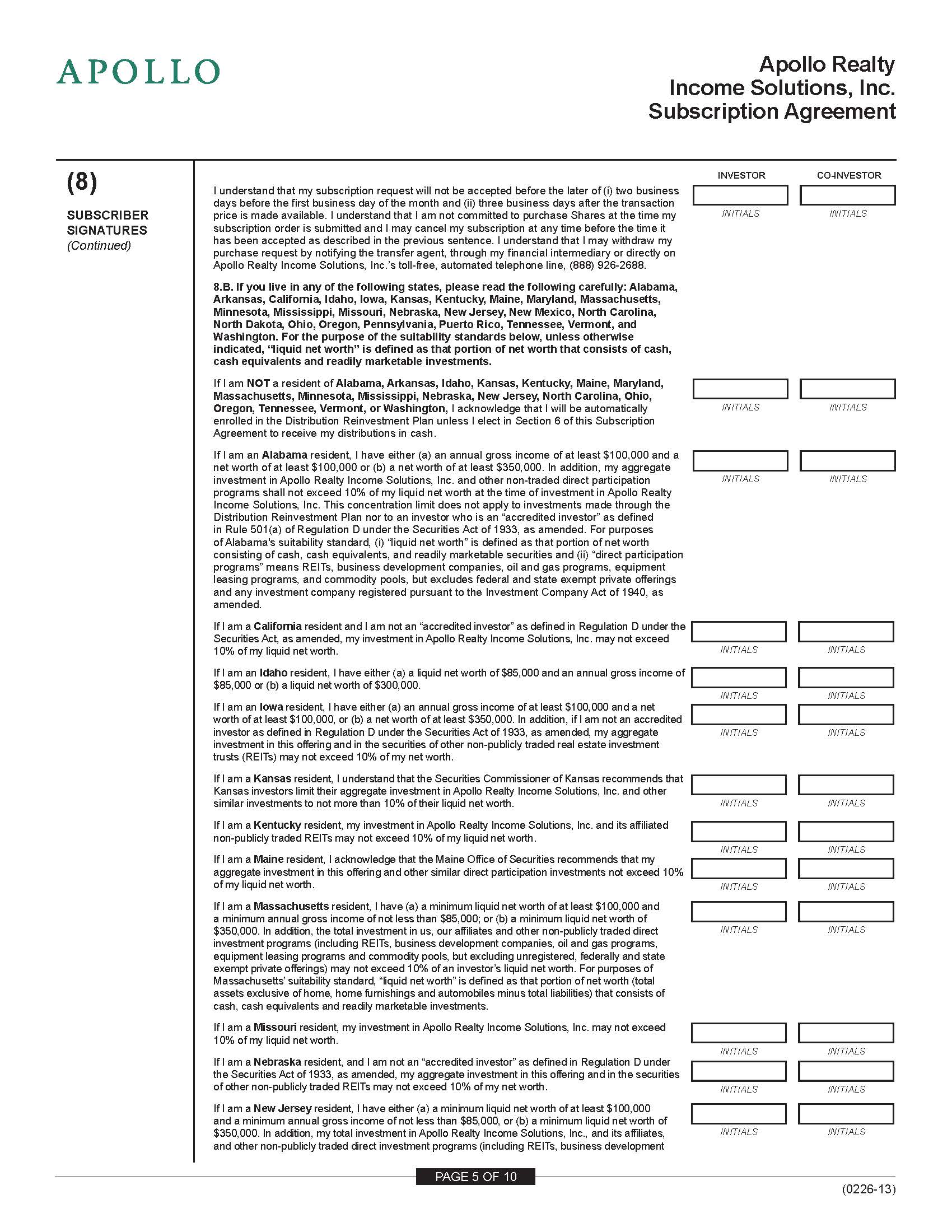 APOLLO

Apollo Realty Income Solutions, Inc. Subscription Agreement

(8)

SUBSCRIBER SIGNATURES
(Continued)

INVESTOR CO-INVESTOR

I understand that my subscription request will not be accepted before the later of (i) two business days before the first business day of the month and (ii) three business days after the transaction price is made available. I understand that I am not committed to purchase Shares at the time my subscription order is submitted and I may cancel my subscription at any time before the time it has been accepted as described in the previous sentence. I understand that I may withdraw my purchase request by notifying the transfer agent, through my financial intermediary or directly on Apollo Realty Income Solutions, Inc.'s toll-free, automated telephone line, (888) 926-2688.

INITIALS INITIALS

8.B. If you live in any of the following states, please read the following carefully: Alabama, Arkansas, California, Idaho, Iowa, Kansas, Kentucky, Maine, Maryland, Massachusetts, Minnesota, Mississippi, Missouri, Nebraska, New Jersey, New Mexico, North Carolina, North Dakota, Ohio, Oregon, Pennsylvania, Puerto Rico, Tennessee, Vermont, and Washington. For the purpose of the suitability standards below, unless otherwise indicated, "liquid net worth" is defined as that portion of net worth that consists of cash, cash equivalents and readily marketable investments.

If I am NOT a resident of Alabama, Arkansas, Idaho, Kansas, Kentucky, Maine, Maryland, Massachusetts, Minnesota, Mississippi, Nebraska, New Jersey, North Carolina, Ohio, Oregon, Tennessee, Vermont, or Washington, I acknowledge that I will be automatically enrolled in the Distribution Reinvestment Plan unless I elect in Section 6 of this Subscription Agreement to receive my distributions in cash.

INITIALS INITIALS

If I am an Alabama resident, I have either (a) an annual gross income of at least $100,000 and a net worth of at least $100,000 or (b) a net worth of at least $350,000. In addition, my aggregate investment in Apollo Realty Income Solutions, Inc. and other non-traded direct participation programs shall not exceed 10% of my liquid net worth at the time of investment in Apollo Realty Income Solutions, Inc. This concentration limit does not apply to investments made through the Distribution Reinvestment Plan nor to an investor who is an "accredited investor" as defined in Rule 501(a) of Regulation D under the Securities Act of 1933, as amended. For purposes of Alabama's suitability standard, (i) "liquid net worth" is defined as that portion of net worth consisting of cash, cash equivalents, and readily marketable securities and (ii) "direct participation programs" means REITs, business development companies, oil and gas programs, equipment leasing programs, and commodity pools, but excludes federal and state exempt private offerings and any investment company registered pursuant to the Investment Company Act of 1940, as amended.

INITIALS INITIALS

If I am a California resident and I am not an "accredited investor" as defined in Regulation D under the Securities Act, as amended, my investment in Apollo Realty Income Solutions, Inc. may not exceed 10% of my liquid net worth.

INITIALS INITIALS

If I am an Idaho resident, I have either (a) a liquid net worth of $85,000 and an annual gross income of $85,000 or (b) a liquid net worth of $300,000.

INITIALS INITIALS

If I am an Iowa resident, I have either (a) an annual gross income of at least $100,000 and a net worth of at least $100,000, or (b) a net worth of at least $350,000. In addition, if I am not an accredited investor as defined in Regulation D under the Securities Act of 1933, as amended, my aggregate investment in this offering and in the securities of other non-publicly traded real estate investment trusts (REITs) may not exceed 10% of my net worth.

INITIALS INITIALS

If I am a Kansas resident, I understand that the Securities Commissioner of Kansas recommends that Kansas investors limit their aggregate investment in Apollo Realty Income Solutions, Inc. and other similar investments to not more than 10% of their liquid net worth.

INITIALS INITIALS

If I am a Kentucky resident, my investment in Apollo Realty Income Solutions, Inc. and its affiliated non-publicly traded REITs may not exceed 10% of my liquid net worth.

INITIALS INITIALS

If I am a Maine resident, I acknowledge that the Maine Office of Securities recommends that my aggregate investment in this offering and other similar direct participation investments not exceed 10% of my liquid net worth.

INITIALS INITIALS

If I am a Massachusetts resident, I have (a) a minimum liquid net worth of at least $100,000 and a minimum annual gross income of not less than $85,000; or (b) a minimum liquid net worth of $350,000. In addition, the total investment in us, our affiliates and other non-publicly traded direct investment programs (including REITs, business development companies, oil and gas programs, equipment leasing programs and commodity pools, but excluding unregistered, federally and state exempt private offerings) may not exceed 10% of an investor's liquid net worth. For purposes of Massachusetts' suitability standard, "liquid net worth" is defined as that portion of net worth (total assets exclusive of home, home furnishings and automobiles minus total liabilities) that consists of cash, cash equivalents and readily marketable investments.

INITIALS INITIALS

If I am a Missouri resident, my investment in Apollo Realty Income Solutions, Inc. may not exceed 10% of my liquid net worth.

INITIALS INITIALS

If I am a Nebraska resident, and I am not an "accredited investor" as defined in Regulation D under the Securities Act of 1933, as amended, my aggregate investment in this offering and in the securities of other non-publicly traded REITs may not exceed 10% of my net worth.

INITIALS INITIALS

If I am a New Jersey resident, I have either (a) a minimum liquid net worth of at least $100,000 and a minimum annual gross income of not less than $85,000, or (b) a minimum liquid net worth of $350,000. In addition, my total investment in Apollo Realty Income Solutions, Inc., and its affiliates, and other non-publicly traded direct investment programs (including REITs, business development

INITIALS INITIALS

PAGE 5 OF 10

(0226-13)